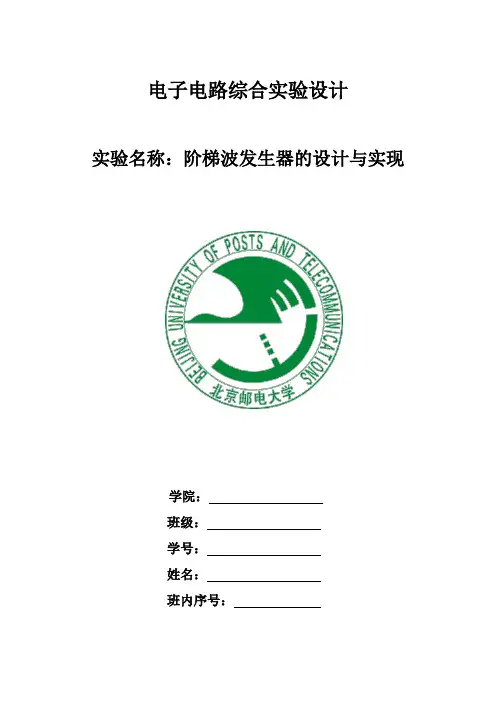 电子电路综合实验设计

实验名称：阶梯波发生器的设计与实现

BEIJING UNIVERSITY OF POSTS AND TELECOMMUNICATIONS

北京邮电大学

学院：

班级：

学号：

姓名：

班内序号：